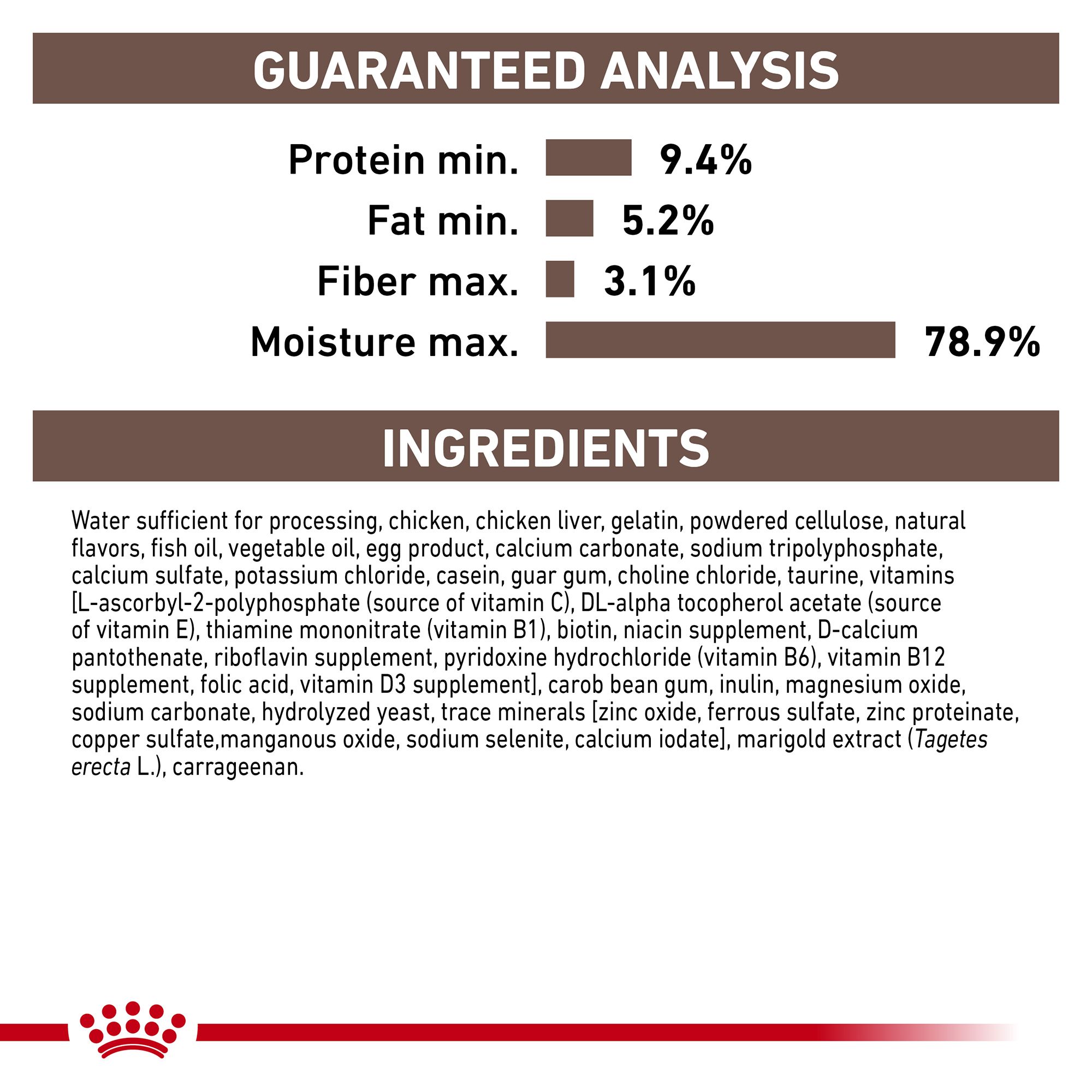 GUARANTEED ANALYSIS

Protein min. 9.4%

Fat min. 5.2%

Fiber max. 3.1%

Moisture max. 78.9%

INGREDIENTS

Water sufficient for processing, chicken, chicken liver, gelatin, powdered cellulose, natural flavors, fish oil, vegetable oil, egg product, calcium carbonate, sodium tripolyphosphate, calcium sulfate, potassium chloride, casein, guar gum, choline chloride, taurine, vitamins [L-ascorbyl-2-polyphosphate (source of vitamin C), DL-alpha tocopherol acetate (source of vitamin E), thiamine mononitrate (vitamin B1), biotin, niacin supplement, D-calcium pantothenate, riboflavin supplement, pyridoxine hydrochloride (vitamin B6), vitamin B12 supplement, folic acid, vitamin D3 supplement], carob bean gum, inulin, magnesium oxide, sodium carbonate, hydrolyzed yeast, trace minerals [zinc oxide, ferrous sulfate, zinc proteinate, copper sulfate,manganous oxide, sodium selenite, calcium iodate], marigold extract (Tagetes erecta L.), carrageenan.